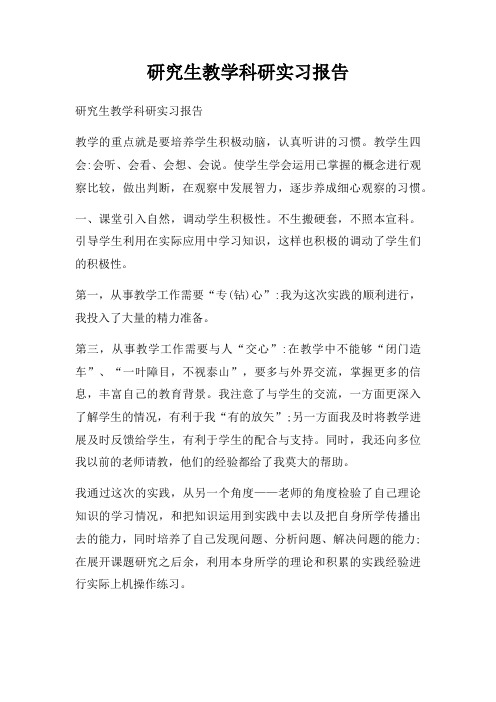 研究生教学科研实习报告

研究生教学科研实习报告

教学的重点就是要培养学生积极动脑，认真听讲的习惯。教学生四会:会听、会看、会想、会说。使学生学会运用已掌握的概念进行观察比较，做出判断，在观察中发展智力，逐步养成细心观察的习惯。

一、课堂引入自然，调动学生积极性。不生搬硬套，不照本宣科。引导学生利用在实际应用中学习知识，这样也积极的调动了学生们的积极性。

第一，从事教学工作需要“专(钻)心”:我为这次实践的顺利进行，我投入了大量的精力准备。

第三，从事教学工作需要与人“交心”:在教学中不能够“闭门造车”、“一叶障目，不视泰山”，要多与外界交流，掌握更多的信息，丰富自己的教育背景。我注意了与学生的交流，一方面更深入了解学生的情况，有利于我“有的放矢”;另一方面我及时将教学进展及时反馈给学生，有利于学生的配合与支持。同时，我还向多位我以前的老师请教，他们的经验都给了我莫大的帮助。

我通过这次的实践，从另一个角度——老师的角度检验了自己理论知识的学习情况，和把知识运用到实践中去以及把自身所学传播出去的能力，同时培养了自己发现问题、分析问题、解决问题的能力;在展开课题研究之后余，利用本身所学的理论和积累的实践经验进行实际上机操作练习。